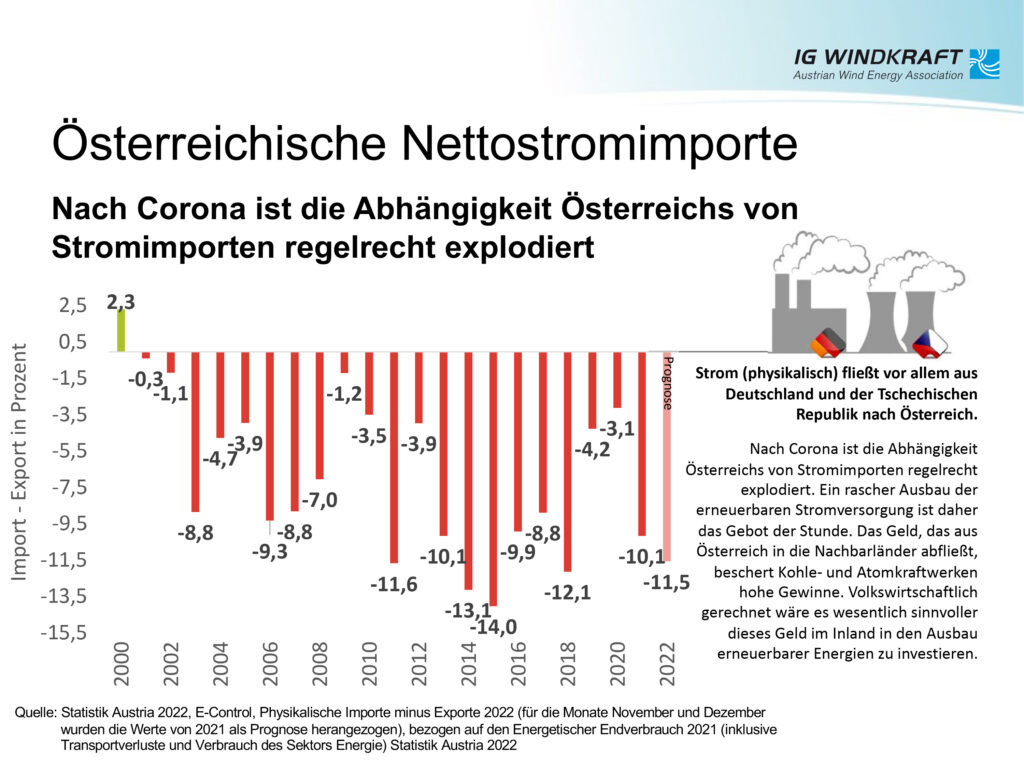 IG WINDKRAFT
Austrian Wind Energy Association

Österreichische Nettostromimporte

Nach Corona ist die Abhängigkeit Österreichs von Stromimporten regelrecht explodiert

Import - Export in Prozent

2,5
0,5
-1,5
-3,5
-5,5
-7,5
-9,5
-11,5
-13,5
-15,5

2,3
-0,3
-1,1
-8,8
-4,7
-3,9
-9,3
-8,8
-7,0
-1,2
-3,5
-11,6
-3,9
-10,1
-13,1
-14,0
-9,9
-8,8
-12,1
-4,2
-3,1
-10,1
-11,5
Prognose

2000
2002
2004
2006
2008
2010
2012
2014
2016
2018
2020
2022

Strom (physikalisch) fließt vor allem aus Deutschland und der Tschechischen Republik nach Österreich.

Nach Corona ist die Abhängigkeit Österreichs von Stromimporten regelrecht explodiert. Ein rascher Ausbau der erneuerbaren Stromversorgung ist daher das Gebot der Stunde. Das Geld, das aus Österreich in die Nachbarländer abfließt, beschert Kohle- und Atomkraftwerken hohe Gewinne. Volkswirtschaftlich gerechnet wäre es wesentlich sinnvoller dieses Geld im Inland in den Ausbau erneuerbarer Energien zu investieren.

Quelle: Statistik Austria 2022, E-Control, Physikalische Importe minus Exporte 2022 (für die Monate November und Dezember wurden die Werte von 2021 als Prognose herangezogen), bezogen auf den Energetischer Endverbrauch 2021 (inklusive Transportverluste und Verbrauch des Sektors Energie) Statistik Austria 2022